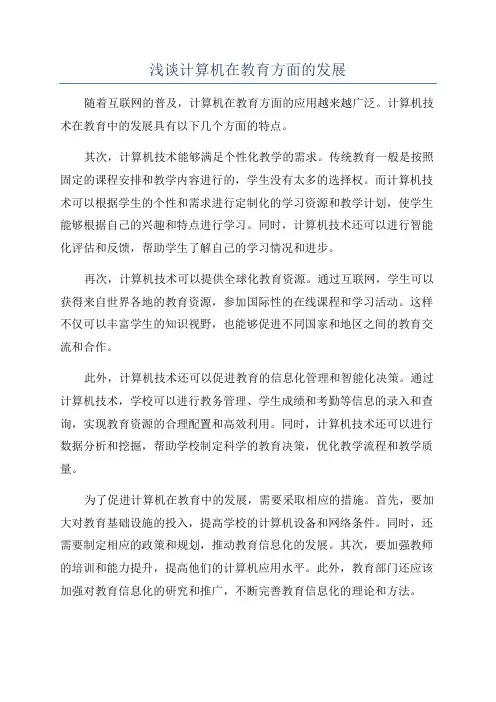 浅谈计算机在教育方面的发展

随着互联网的普及，计算机在教育方面的应用越来越广泛。计算机技术在教育中的发展具有以下几个方面的特点。

其次，计算机技术能够满足个性化教学的需求。传统教育一般是按照固定的课程安排和教学内容进行的，学生没有太多的选择权。而计算机技术可以根据学生的个性和需求进行定制化的学习资源和教学计划，使学生能够根据自己的兴趣和特点进行学习。同时，计算机技术还可以进行智能化评估和反馈，帮助学生了解自己的学习情况和进步。

再次，计算机技术可以提供全球化教育资源。通过互联网，学生可以获得来自世界各地的教育资源，参加国际性的在线课程和学习活动。这样不仅可以丰富学生的知识视野，也能够促进不同国家和地区之间的教育交流和合作。

此外，计算机技术还可以促进教育的信息化管理和智能化决策。通过计算机技术，学校可以进行教务管理、学生成绩和考勤等信息的录入和查询，实现教育资源的合理配置和高效利用。同时，计算机技术还可以进行数据分析和挖掘，帮助学校制定科学的教育决策，优化教学流程和教学质量。

为了促进计算机在教育中的发展，需要采取相应的措施。首先，要加大对教育基础设施的投入，提高学校的计算机设备和网络条件。同时，还需要制定相应的政策和规划，推动教育信息化的发展。其次，要加强教师的培训和能力提升，提高他们的计算机应用水平。此外，教育部门还应该加强对教育信息化的研究和推广，不断完善教育信息化的理论和方法。